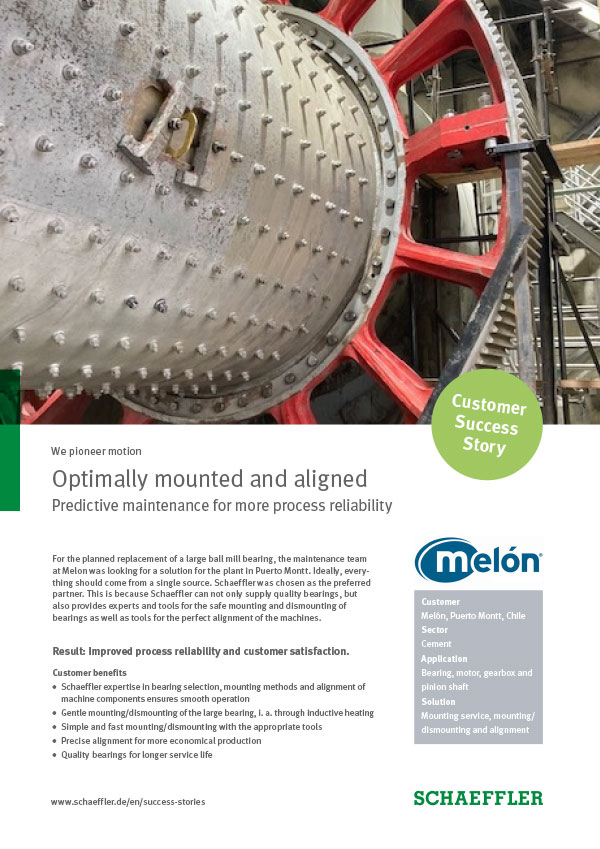 Customer Success Story

We pioneer motion

Optimally mounted and aligned

Predictive maintenance for more process reliability

For the planned replacement of a large ball mill bearing, the maintenance team at Melon was looking for a solution for the plant in Puerto Montt. Ideally, everything should come from a single source. Schaeffler was chosen as the preferred partner. This is because Schaeffler can not only supply quality bearings, but also provides experts and tools for the safe mounting and dismounting of bearings as well as tools for the perfect alignment of the machines.

Result: Improved process reliability and customer satisfaction.

Customer benefits
• Schaeffler expertise in bearing selection, mounting methods and alignment of machine components ensures smooth operation
• Gentle mounting/dismounting of the large bearing, i. a. through inductive heating
• Simple and fast mounting/dismounting with the appropriate tools
• Precise alignment for more economical production
• Quality bearings for longer service life

melón

Customer
Melón, Puerto Montt, Chile
Sector
Cement
Application
Bearing, motor, gearbox and pinion shaft
Solution
Mounting service, mounting/dismounting and alignment

www.schaeffler.de/en/success-stories

SCHAEFFLER